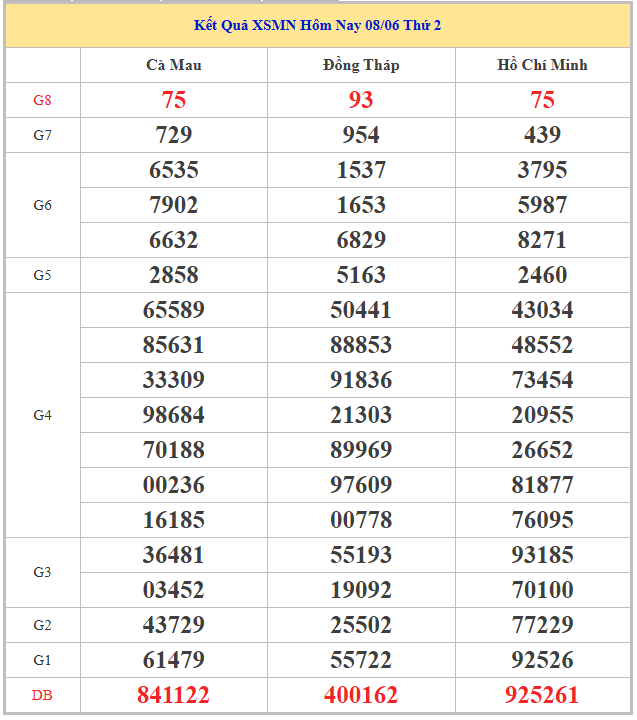 Kết Quả XSMN Hôm Nay 08/06 Thứ 2

| | Cà Mau | Đồng Tháp | Hồ Chí Minh |
|---|---|---|---|
| G8 | 75 | 93 | 75 |
| G7 | 729 | 954 | 439 |
| G6 | 6535 | 1537 | 3795 |
| | 7902 | 1653 | 5987 |
| | 6632 | 6829 | 8271 |
| G5 | 2858 | 5163 | 2460 |
| G4 | 65589 | 50441 | 43034 |
| | 85631 | 88853 | 48552 |
| | 33309 | 91836 | 73454 |
| | 98684 | 21303 | 20955 |
| | 70188 | 89969 | 26652 |
| | 00236 | 97609 | 81877 |
| | 16185 | 00778 | 76095 |
| G3 | 36481 | 55193 | 93185 |
| | 03452 | 19092 | 70100 |
| G2 | 43729 | 25502 | 77229 |
| G1 | 61479 | 55722 | 92526 |
| DB | 841122 | 400162 | 925261 |